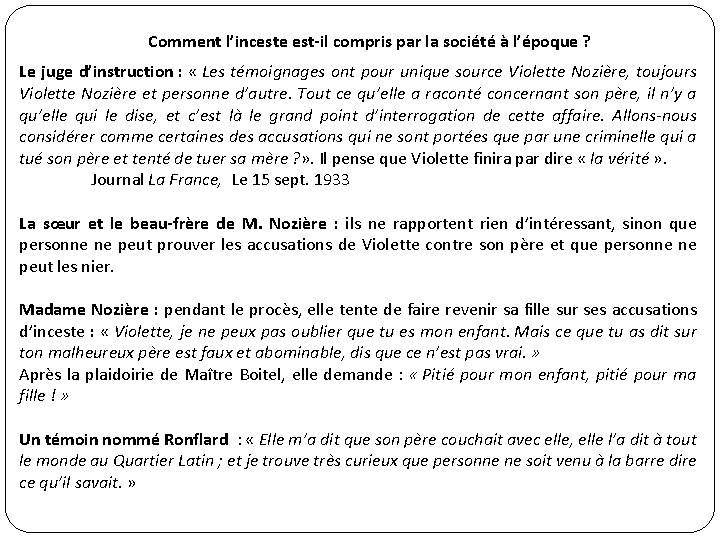 Comment l'inceste est-il compris par la société à l'époque ?

Le juge d'instruction : « Les témoignages ont pour unique source Violette Nozière, toujours Violette Nozière et personne d'autre. Tout ce qu'elle a raconté concernant son père, il n'y a qu'elle qui le dise, et c'est là le grand point d'interrogation de cette affaire. Allons-nous considérer comme certaines des accusations qui ne sont portées que par une criminelle qui a tué son père et tenté de tuer sa mère ?». Il pense que Violette finira par dire « la vérité ».
Journal La France, Le 15 sept. 1933

La sœur et le beau-frère de M. Nozière : ils ne rapportent rien d'intéressant, sinon que personne ne peut prouver les accusations de Violette contre son père et que personne ne peut les nier.

Madame Nozière : pendant le procès, elle tente de faire revenir sa fille sur ses accusations d'inceste : « Violette, je ne peux pas oublier que tu es mon enfant. Mais ce que tu as dit sur ton malheureux père est faux et abominable, dis que ce n'est pas vrai. »
Après la plaidoirie de Maître Boitel, elle demande : « Pitié pour mon enfant, pitié pour ma fille ! »

Un témoin nommé Ronflard : « Elle m'a dit que son père couchait avec elle, elle l'a dit à tout le monde au Quartier Latin ; et je trouve très curieux que personne ne soit venu à la barre dire ce qu'il savait. »